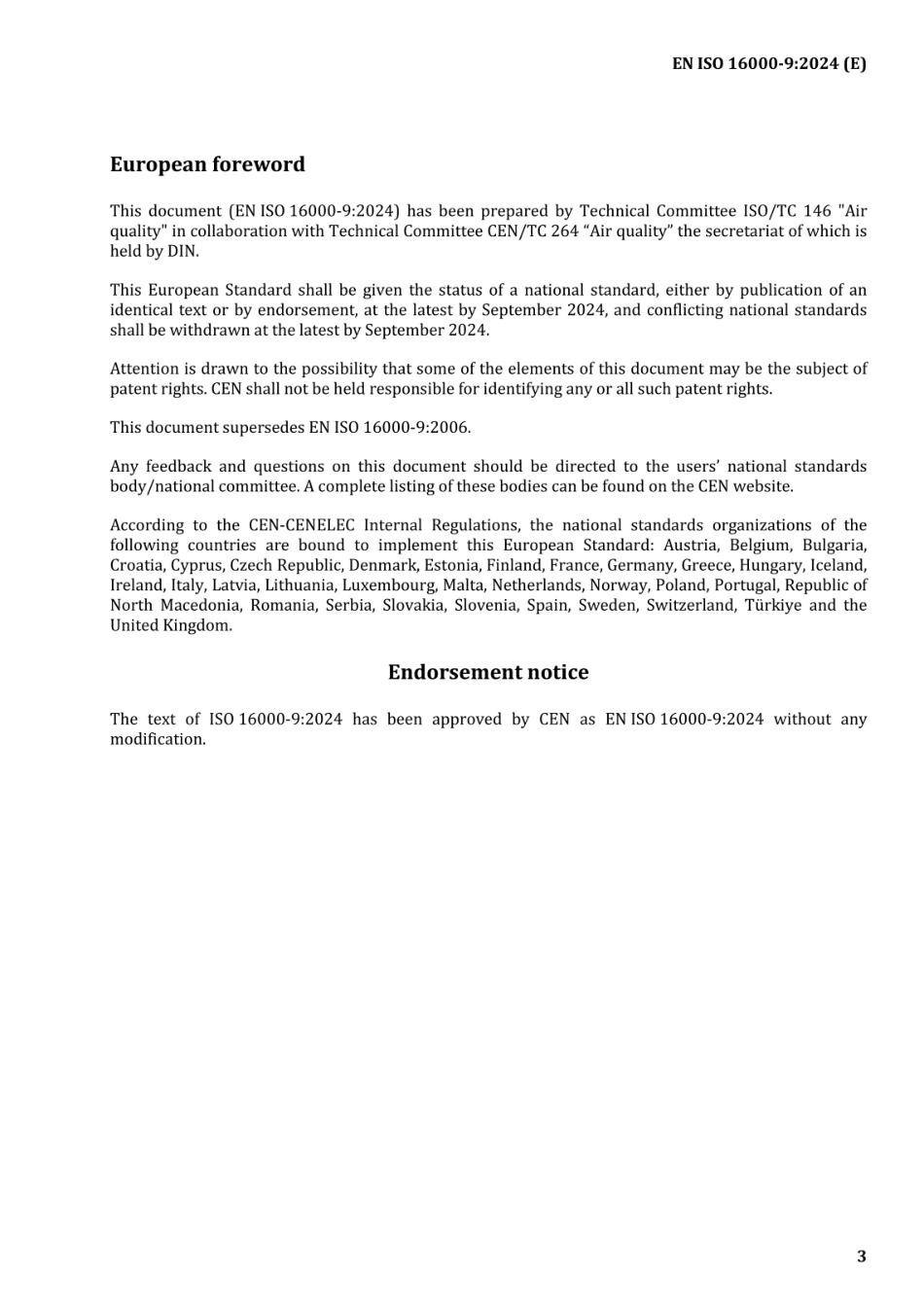 EN ISO 16000-9:2024 (E)

European foreword

This document (EN ISO 16000-9:2024) has been prepared by Technical Committee ISO/TC 146 "Air quality" in collaboration with Technical Committee CEN/TC 264 “Air quality” the secretariat of which is held by DIN.

This European Standard shall be given the status of a national standard, either by publication of an identical text or by endorsement, at the latest by September 2024, and conflicting national standards shall be withdrawn at the latest by September 2024.

Attention is drawn to the possibility that some of the elements of this document may be the subject of patent rights. CEN shall not be held responsible for identifying any or all such patent rights.

This document supersedes EN ISO 16000-9:2006.

Any feedback and questions on this document should be directed to the users’ national standards body/national committee. A complete listing of these bodies can be found on the CEN website.

According to the CEN-CENELEC Internal Regulations, the national standards organizations of the following countries are bound to implement this European Standard: Austria, Belgium, Bulgaria, Croatia, Cyprus, Czech Republic, Denmark, Estonia, Finland, France, Germany, Greece, Hungary, Iceland, Ireland, Italy, Latvia, Lithuania, Luxembourg, Malta, Netherlands, Norway, Poland, Portugal, Republic of North Macedonia, Romania, Serbia, Slovakia, Slovenia, Spain, Sweden, Switzerland, Türkiye and the United Kingdom.

Endorsement notice

The text of ISO 16000-9:2024 has been approved by CEN as EN ISO 16000-9:2024 without any modification.

3